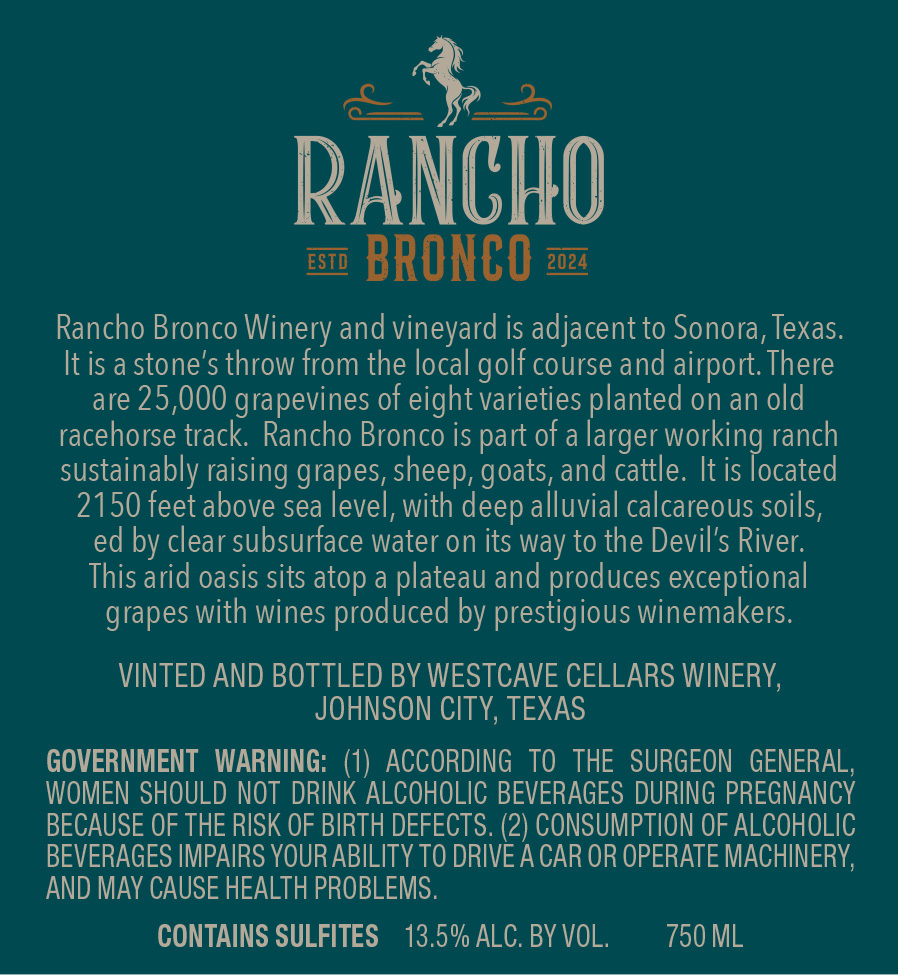 RANCHO
ESTD BRONCO 2024

Rancho Bronco Winery and vineyard is adjacent to Sonora, Texas. It is a stone's throw from the local golf course and airport. There are 25,000 grapevines of eight varieties planted on an old racehorse track. Rancho Bronco is part of a larger working ranch sustainably raising grapes, sheep, goats, and cattle. It is located 2150 feet above sea level, with deep alluvial calcareous soils, ed by clear subsurface water on its way to the Devil's River. This arid oasis sits atop a plateau and produces exceptional grapes with wines produced by prestigious winemakers.

VINTED AND BOTTLED BY WESTCAVE CELLARS WINERY, JOHNSON CITY, TEXAS

GOVERNMENT WARNING: (1) ACCORDING TO THE SURGEON GENERAL, WOMEN SHOULD NOT DRINK ALCOHOLIC BEVERAGES DURING PREGNANCY BECAUSE OF THE RISK OF BIRTH DEFECTS. (2) CONSUMPTION OF ALCOHOLIC BEVERAGES IMPAIRS YOUR ABILITY TO DRIVE A CAR OR OPERATE MACHINERY, AND MAY CAUSE HEALTH PROBLEMS.

CONTAINS SULFITES 13.5% ALC. BY VOL. 750 ML